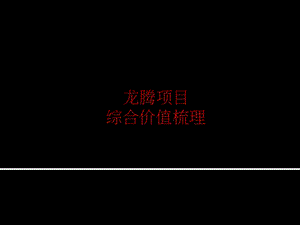 龙腾项目
综合价值梳理